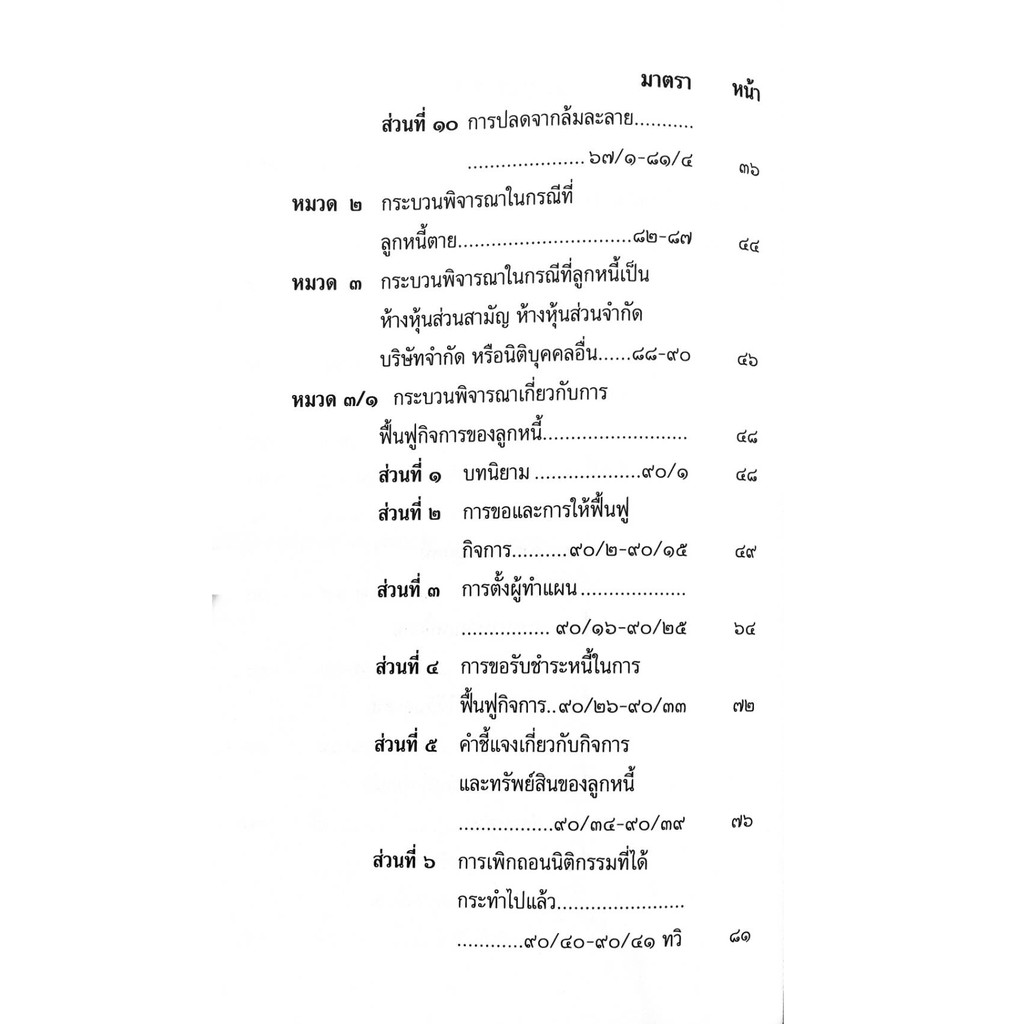 มาตรา หน้า

ส่วนที่ ๑๐ การปลดจากล้มละลาย ๖๗/๑-๘๑/๔ ๓๖

หมวด ๒ กระบวนพิจารณาในกรณีที่ลูกหนี้ตาย ๘๒-๘๗ ๔๔

หมวด ๓ กระบวนพิจารณาในกรณีที่ลูกหนี้เป็นห้างหุ้นส่วนสามัญ ห้างหุ้นส่วนจำกัด บริษัทจำกัด หรือนิติบุคคลอื่น ๘๘-๙๐ ๔๖

หมวด ๓/๑ กระบวนพิจารณาเกี่ยวกับการฟื้นฟูกิจการของลูกหนี้ ๔๘

ส่วนที่ ๑ บทนิยาม ๙๐/๑ ๔๘

ส่วนที่ ๒ การขอและการให้ฟื้นฟูกิจการ ๙๐/๒-๙๐/๑๕ ๔๙

ส่วนที่ ๓ การตั้งผู้ทำแผน ๙๐/๑๖-๙๐/๒๕ ๖๔

ส่วนที่ ๔ การขอรับชำระหนี้ในการฟื้นฟูกิจการ ๙๐/๒๖-๙๐/๓๓ ๗๒

ส่วนที่ ๕ คำชี้แจงเกี่ยวกับกิจการและทรัพย์สินของลูกหนี้ ๙๐/๓๔-๙๐/๓๙ ๗๖

ส่วนที่ ๖ การเพิกถอนนิติกรรมที่ได้กระทำไปแล้ว ๙๐/๔๐-๙๐/๔๑ ทวิ ๘๑